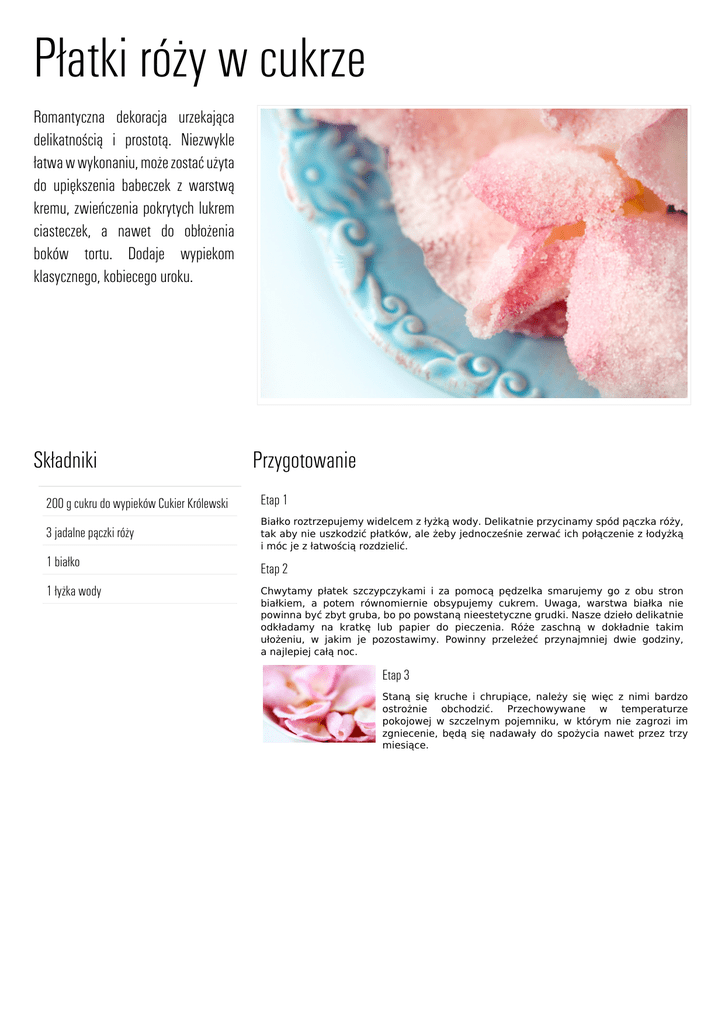 Płatki róży w cukrze

Romantyczna dekoracja urzekająca delikatnością i prostotą. Niezwykle łatwa w wykonaniu, może zostać użyta do upiększenia babeczek z warstwą kremu, zwieńczenia pokrytych lukrem ciasteczek, a nawet do obłożenia boków tortu. Dodaje wypiekom klasycznego, kobiecego uroku.

Składniki

200 g cukru do wypieków Cukier Królewski

3 jadalne pączki róży

1 białko

1 łyżka wody

Przygotowanie

Etap 1

Białko roztrzepujemy widelcem z łyżką wody. Delikatnie przycinamy spód pączka róży, tak aby nie uszkodzić płatków, ale żeby jednocześnie zerwać ich połączenie z łodyżką i móc je z łatwością rozdzielić.

Etap 2

Chwytamy płatek szczypczykami i za pomocą pędzelka smarujemy go z obu stron białkiem, a potem równomiernie obsypujemy cukrem. Uwaga, warstwa białka nie powinna być zbyt gruba, bo po powstaną nieestetyczne grudki. Nasze dzieło delikatnie odkładamy na kratkę lub papier do pieczenia. Róże zaschną w dokładnie takim ułożeniu, w jakim je pozostawimy. Powinny przeleżeć przynajmniej dwie godziny, a najlepiej całą noc.

Etap 3

Staną się kruche i chrupiące, należy się więc z nimi bardzo ostrożnie obchodzić. Przechowywane w temperaturze pokojowej w szczelnym pojemniku, w którym nie zagrozi im zgniecenie, będą się nadawały do spożycia nawet przez trzy miesiące.